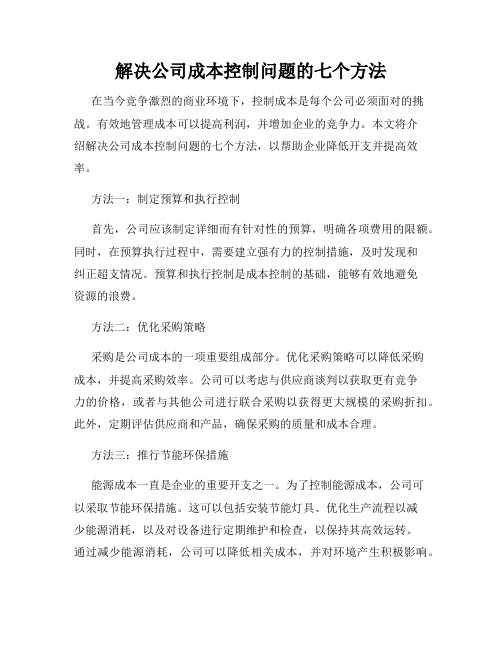 解决公司成本控制问题的七个方法

在当今竞争激烈的商业环境下，控制成本是每个公司必须面对的挑战。有效地管理成本可以提高利润，并增加企业的竞争力。本文将介绍解决公司成本控制问题的七个方法，以帮助企业降低开支并提高效率。

方法一：制定预算和执行控制

首先，公司应该制定详细而有针对性的预算，明确各项费用的限额。同时，在预算执行过程中，需要建立强有力的控制措施，及时发现和纠正超支情况。预算和执行控制是成本控制的基础，能够有效地避免资源的浪费。

方法二：优化采购策略

采购是公司成本的一项重要组成部分。优化采购策略可以降低采购成本，并提高采购效率。公司可以考虑与供应商谈判以获取更有竞争力的价格，或者与其他公司进行联合采购以获得更大规模的采购折扣。此外，定期评估供应商和产品，确保采购的质量和成本合理。

方法三：推行节能环保措施

能源成本一直是企业的重要开支之一。为了控制能源成本，公司可以采取节能环保措施。这可以包括安装节能灯具、优化生产流程以减少能源消耗，以及对设备进行定期维护和检查，以保持其高效运转。通过减少能源消耗，公司可以降低相关成本，并对环境产生积极影响。